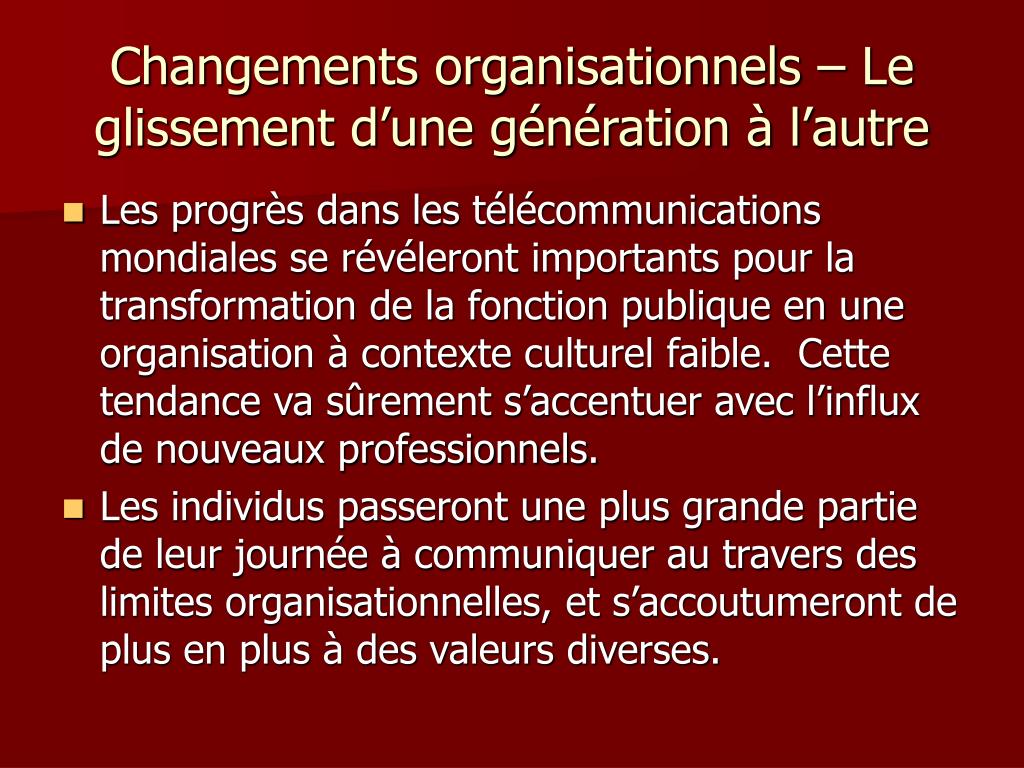 Changements organisationnels – Le glissement d’une génération à l’autre

- Les progrès dans les télécommunications mondiales se révéleront importants pour la transformation de la fonction publique en une organisation à contexte culturel faible. Cette tendance va sûrement s’accentuer avec l’influx de nouveaux professionnels.
- Les individus passeront une plus grande partie de leur journée à communiquer au travers des limites organisationnelles, et s’accoutumeront de plus en plus à des valeurs diverses.